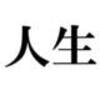 人生